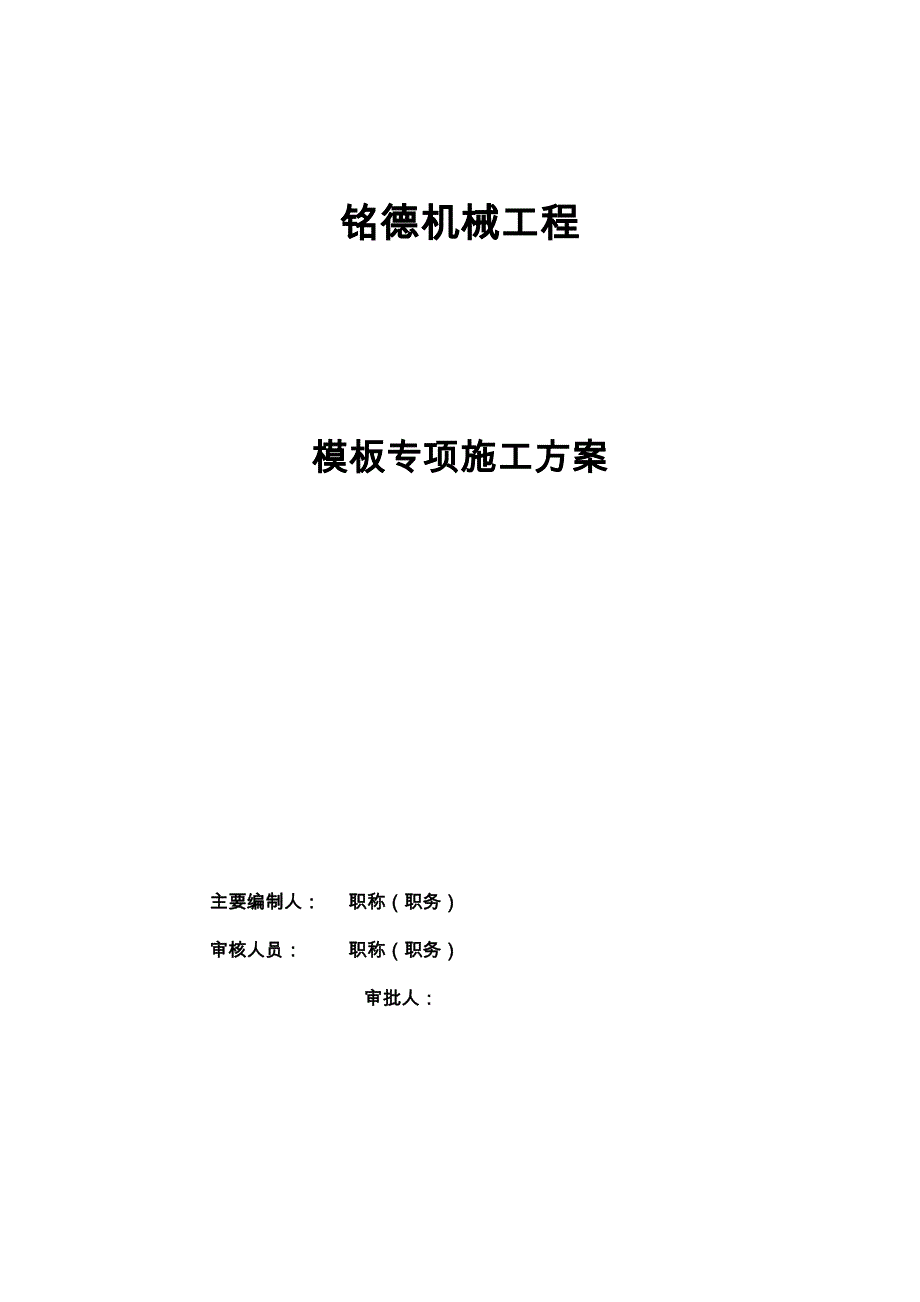 铭德机械工程

模板专项施工方案

主要编制人：　职称（职务）

审核人员：　职称（职务）

审批人：